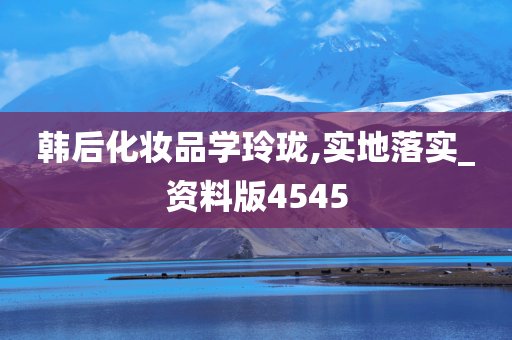 韩后化妆品学玲珑,实地落实_资料版4545